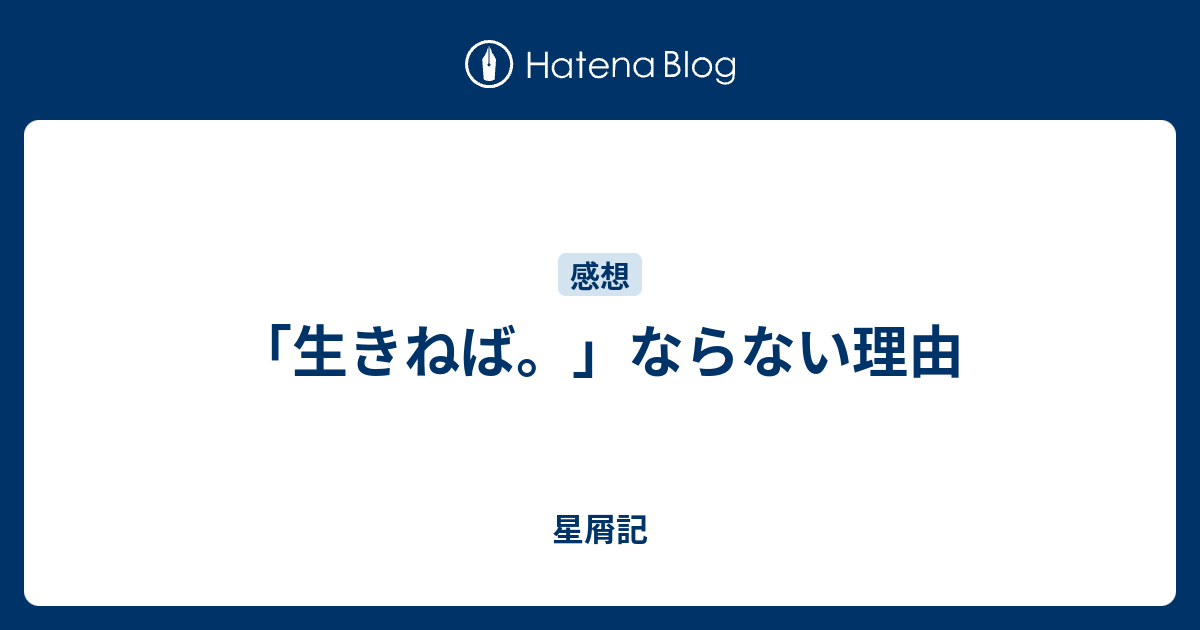 Hatena Blog

感想

「生きねば。」ならない理由

星屑記